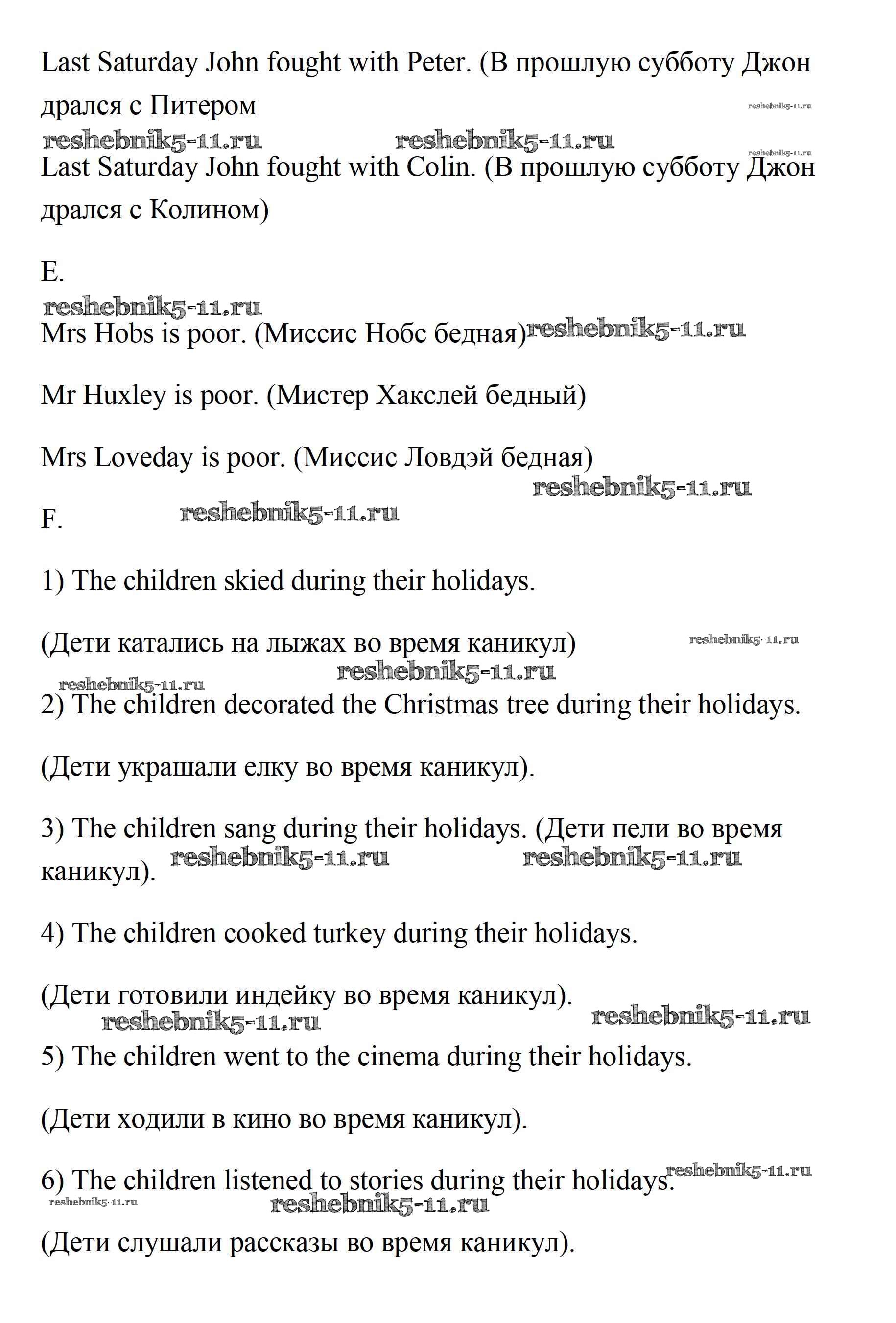 Last Saturday John fought with Peter. (В прошлую субботу Джон дрался с Питером

reshebnik5-11.ru reshebnik5-11.ru reshebnik5-11.ru reshebnik5-11.ru

Last Saturday John fought with Colin. (В прошлую субботу Джон дрался с Колином)

E.

reshebnik5-11.ru

Mrs Hobs is poor. (Миссис Нобс бедная) reshebnik5-11.ru

Mr Huxley is poor. (Мистер Хакслей бедный)

Mrs Loveday is poor. (Миссис Ловдэй бедная)

reshebnik5-11.ru

F. reshebnik5-11.ru

1) The children skied during their holidays.

(Дети катались на лыжах во время каникул) reshebnik5-11.ru

reshebnik5-11.ru reshebnik5-11.ru

2) The children decorated the Christmas tree during their holidays.

(Дети украшали елку во время каникул).

3) The children sang during their holidays. (Дети пели во время каникул). reshebnik5-11.ru reshebnik5-11.ru

4) The children cooked turkey during their holidays.

(Дети готовили индейку во время каникул).

reshebnik5-11.ru reshebnik5-11.ru

5) The children went to the cinema during their holidays.

(Дети ходили в кино во время каникул).

6) The children listened to stories during their holidays. reshebnik5-11.ru

reshebnik5-11.ru reshebnik5-11.ru

(Дети слушали рассказы во время каникул).